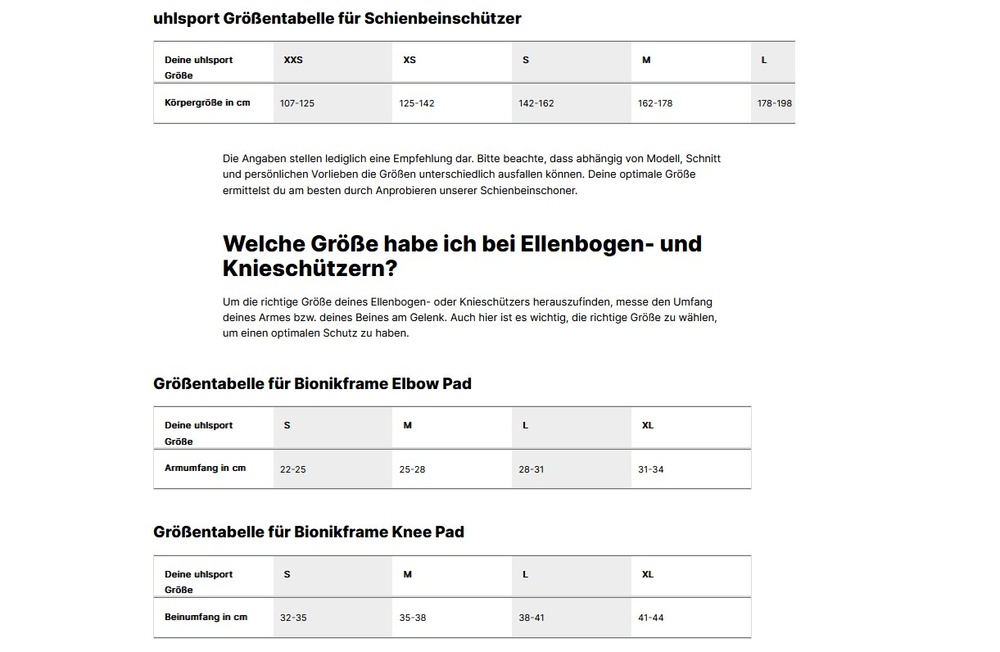 uhlsport Größentabelle für Schienbeinschützer

| Deine uhlsport Größe | XXS | XS | S | M | L |
|---|---|---|---|---|---|
| Körpergröße in cm | 107-125 | 125-142 | 142-162 | 162-178 | 178-198 |

Die Angaben stellen lediglich eine Empfehlung dar. Bitte beachte, dass abhängig von Modell, Schnitt und persönlichen Vorlieben die Größen unterschiedlich ausfallen können. Deine optimale Größe ermittelst du am besten durch Anprobieren unserer Schienbeinschoner.

Welche Größe habe ich bei Ellenbogen- und Knieschützern?

Um die richtige Größe deines Ellenbogen- oder Knieschützers herauszufinden, messe den Umfang deines Armes bzw. deines Beines am Gelenk. Auch hier ist es wichtig, die richtige Größe zu wählen, um einen optimalen Schutz zu haben.

Größentabelle für Bionikframe Elbow Pad

| Deine uhlsport Größe | S | M | L | XL |
|---|---|---|---|---|
| Armumfang in cm | 22-25 | 25-28 | 28-31 | 31-34 |

Größentabelle für Bionikframe Knee Pad

| Deine uhlsport Größe | S | M | L | XL |
|---|---|---|---|---|
| Beinumfang in cm | 32-35 | 35-38 | 38-41 | 41-44 |